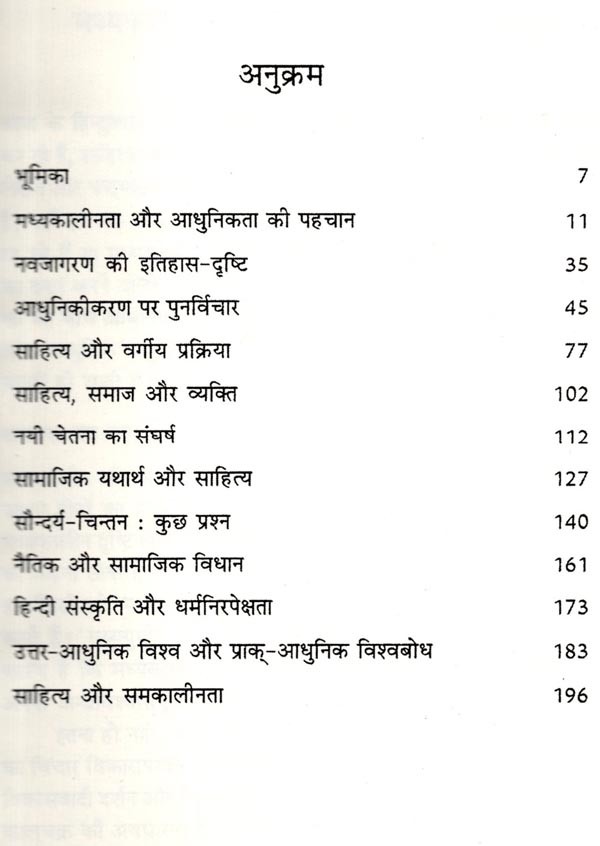 अनुक्रम

| | |
|---|---|
| भूमिका | 7 |
| मध्यकालीनता और आधुनिकता की पहचान | 11 |
| नवजागरण की इतिहास-दृष्टि | 35 |
| आधुनिकीकरण पर पुनर्विचार | 45 |
| साहित्य और वर्गीय प्रक्रिया | 77 |
| साहित्य, समाज और व्यक्ति | 102 |
| नयी चेतना का संघर्ष | 112 |
| सामाजिक यथार्थ और साहित्य | 127 |
| सौन्दर्य-चिन्तन : कुछ प्रश्न | 140 |
| नैतिक और सामाजिक विधान | 161 |
| हिन्दी संस्कृति और धर्मनिरपेक्षता | 173 |
| उत्तर-आधुनिक विश्व और प्राक्-आधुनिक विश्वबोध | 183 |
| साहित्य और समकालीनता | 196 |